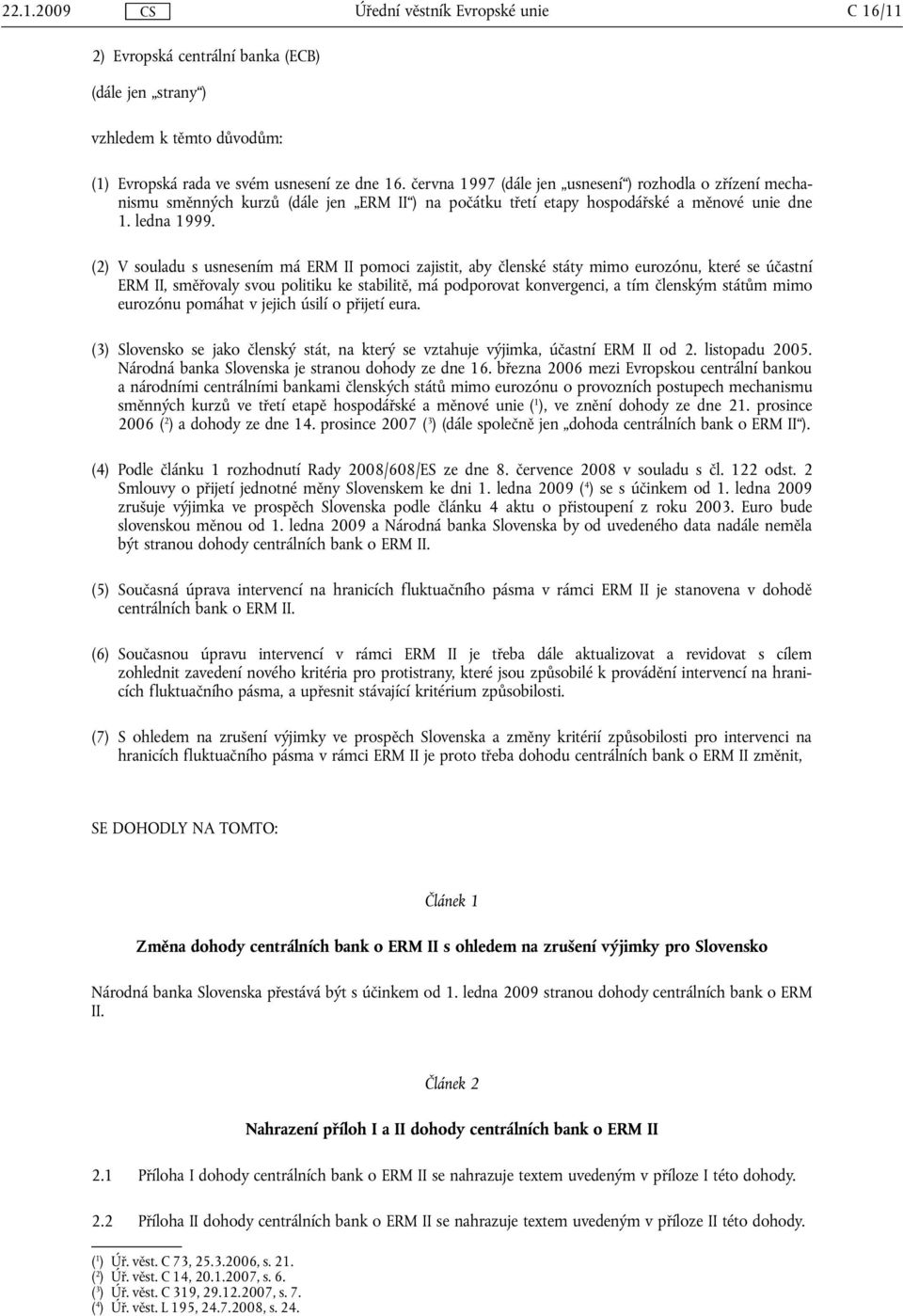 22.1.2009 CS Úřední věstník Evropské unie C 16/11

2) Evropská centrální banka (ECB)

(dále jen „strany“)

vzhledem k těmto důvodům:

(1) Evropská rada ve svém usnesení ze dne 16. června 1997 (dále jen „usnesení“) rozhodla o zřízení mechanismu směnných kurzů (dále jen „ERM II“) na počátku třetí etapy hospodářské a měnové unie dne 1. ledna 1999.

(2) V souladu s usnesením má ERM II pomoci zajistit, aby členské státy mimo eurozónu, které se účastní ERM II, směřovaly svou politiku ke stabilitě, má podporovat konvergenci, a tím členským státům mimo eurozónu pomáhat v jejich úsilí o přijetí eura.

(3) Slovensko se jako členský stát, na který se vztahuje výjimka, účastní ERM II od 2. listopadu 2005. Národná banka Slovenska je stranou dohody ze dne 16. března 2006 mezi Evropskou centrální bankou a národními centrálními bankami členských států mimo eurozónu o provozních postupech mechanismu směnných kurzů ve třetí etapě hospodářské a měnové unie ($^1$), ve znění dohody ze dne 21. prosince 2006 ($^2$) a dohody ze dne 14. prosince 2007 ($^3$) (dále společně jen „dohoda centrálních bank o ERM II“).

(4) Podle článku 1 rozhodnutí Rady 2008/608/ES ze dne 8. července 2008 v souladu s čl. 122 odst. 2 Smlouvy o přijetí jednotné měny Slovenskem ke dni 1. ledna 2009 ($^4$) se s účinkem od 1. ledna 2009 zrušuje výjimka ve prospěch Slovenska podle článku 4 aktu o přistoupení z roku 2003. Euro bude slovenskou měnou od 1. ledna 2009 a Národná banka Slovenska by od uvedeného data nadále neměla být stranou dohody centrálních bank o ERM II.

(5) Současná úprava intervencí na hranicích fluktuačního pásma v rámci ERM II je stanovena v dohodě centrálních bank o ERM II.

(6) Současnou úpravu intervencí v rámci ERM II je třeba dále aktualizovat a revidovat s cílem zohlednit zavedení nového kritéria pro protistrany, které jsou způsobilé k provádění intervencí na hranicích fluktuačního pásma, a upřesnit stávající kritérium způsobilosti.

(7) S ohledem na zrušení výjimky ve prospěch Slovenska a změny kritérií způsobilosti pro intervenci na hranicích fluktuačního pásma v rámci ERM II je proto třeba dohodu centrálních bank o ERM II změnit,

SE DOHODLY NA TOMTO:

Článek 1

Změna dohody centrálních bank o ERM II s ohledem na zrušení výjimky pro Slovensko

Národná banka Slovenska přestává být s účinkem od 1. ledna 2009 stranou dohody centrálních bank o ERM II.

Článek 2

Nahrazení příloh I a II dohody centrálních bank o ERM II

2.1 Příloha I dohody centrálních bank o ERM II se nahrazuje textem uvedeným v příloze I této dohody.

2.2 Příloha II dohody centrálních bank o ERM II se nahrazuje textem uvedeným v příloze II této dohody.

($^1$) Úř. věst. C 73, 25.3.2006, s. 21.
($^2$) Úř. věst. C 14, 20.1.2007, s. 6.
($^3$) Úř. věst. C 319, 29.12.2007, s. 7.
($^4$) Úř. věst. L 195, 24.7.2008, s. 24.